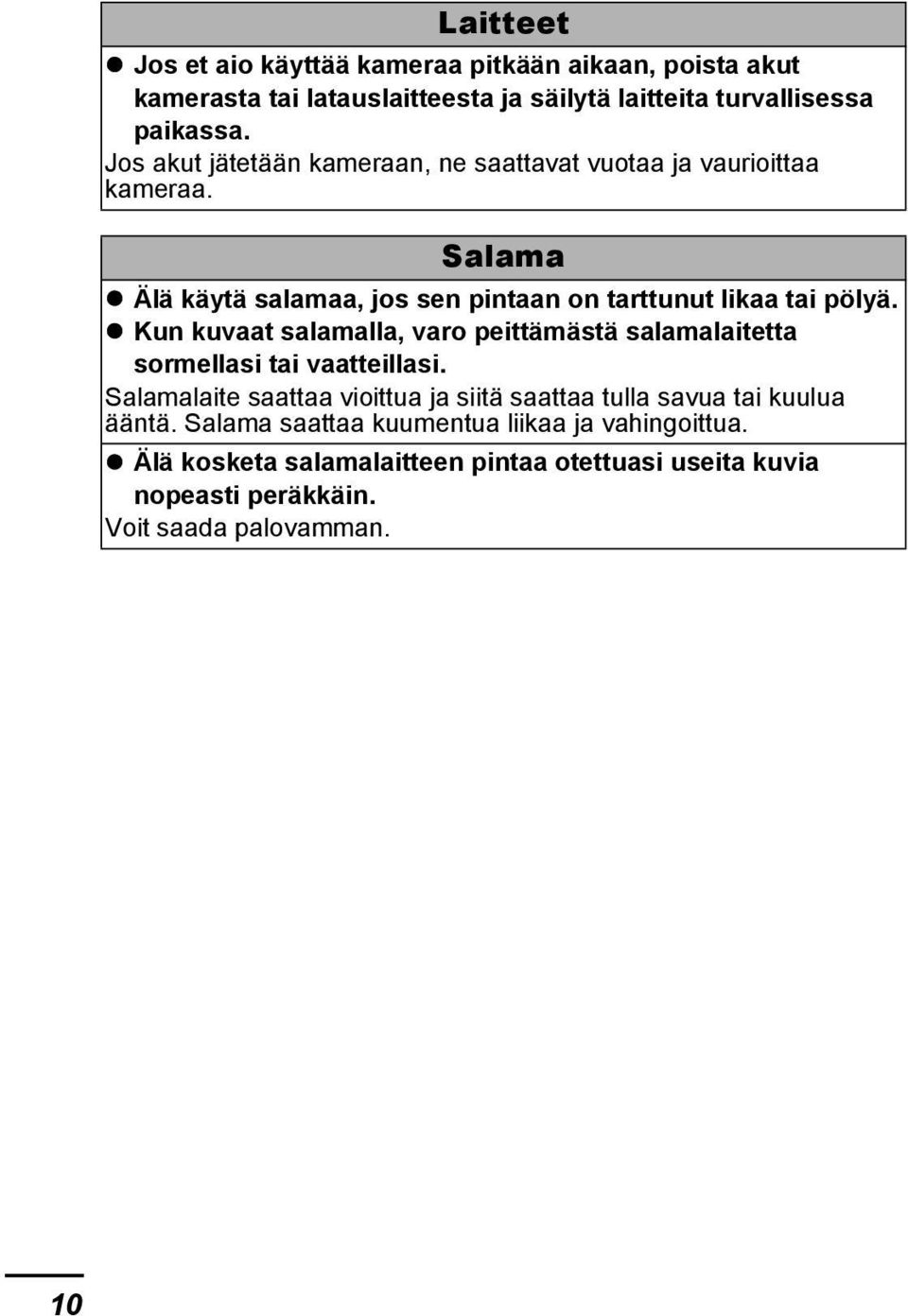 Laitteet

● Jos et aio käyttää kameraa pitkään aikaan, poista akut kamerasta tai latauslaitteesta ja säilytä laitteita turvallisessa paikassa.

Jos akut jätetään kameraan, ne saattavat vuotaa ja vaurioittaa kameraa.

Salama

● Älä käytä salamaa, jos sen pintaan on tarttunut likaa tai pölyä.

● Kun kuvaat salamalla, varo peittämästä salamalaitetta sormellasi tai vaatteillasi.

Salamalaite saattaa vioittua ja siitä saattaa tulla savua tai kuulua ääntä. Salama saattaa kuumentua liikaa ja vahingoittua.

● Älä kosketa salamalaitteen pintaa otettuasi useita kuvia nopeasti peräkkäin.

Voit saada palovamman.

10